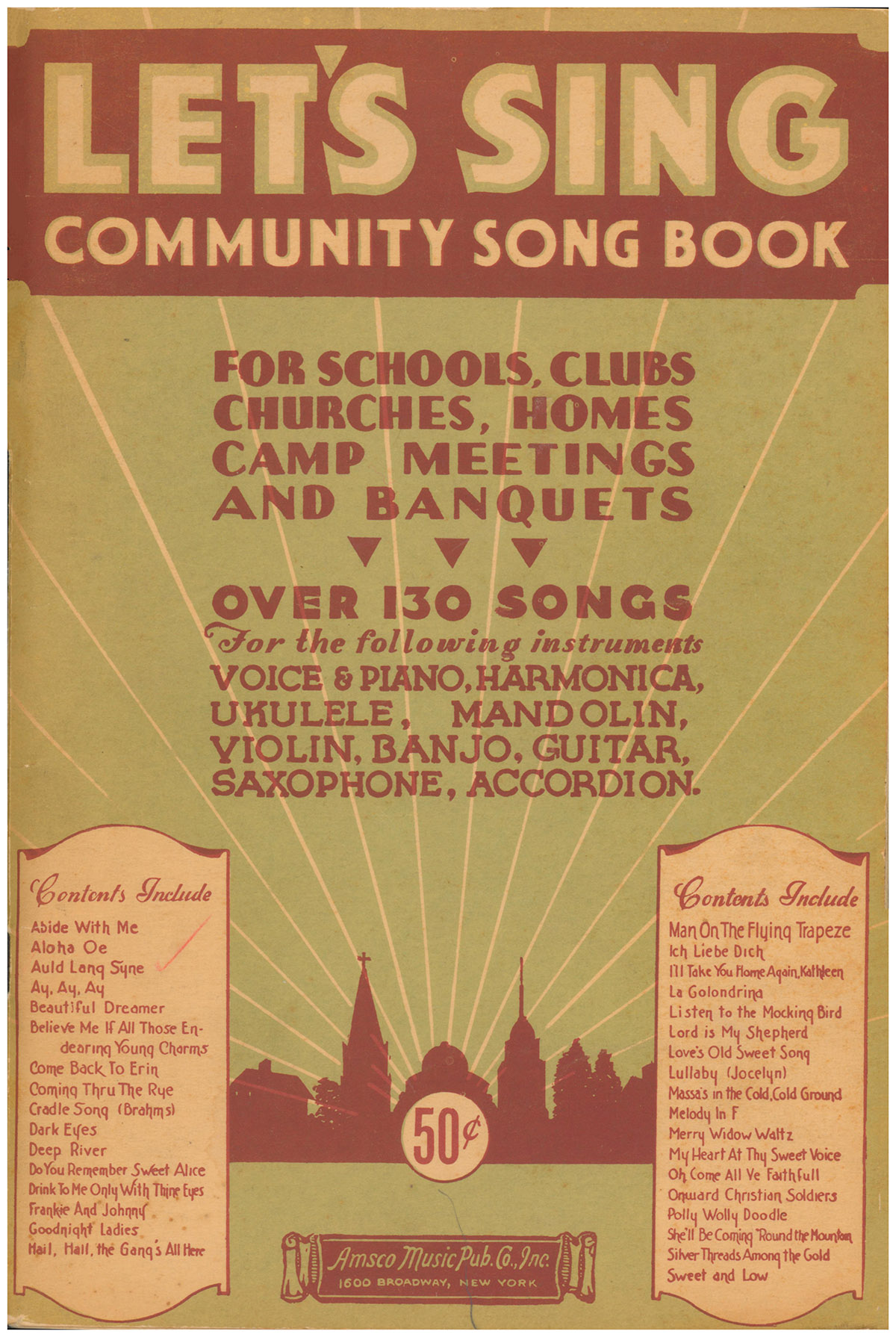 LET'S SING
COMMUNITY SONG BOOK

FOR SCHOOLS, CLUBS
CHURCHES, HOMES
CAMP MEETINGS
AND BANQUETS

OVER 130 SONGS
For the following instruments
VOICE & PIANO, HARMONICA,
UKULELE, MANDOLIN,
VIOLIN, BANJO, GUITAR,
SAXOPHONE, ACCORDION.

Contents Include
Abide With Me
Aloha Oe
Auld Lang Syne
Ay, Ay, Ay
Beautiful Dreamer
Believe Me If All Those Endearing Young Charms
Come Back To Erin
Coming Thru The Rye
Cradle Song (Brahms)
Dark Eyes
Deep River
Do You Remember Sweet Alice
Drink To Me Only With Thine Eyes
Frankie And Johnny
Goodnight Ladies
Hail, Hail, the Gang's All Here

50¢

Amsco Music Pub. Co., Inc.
1600 BROADWAY, NEW YORK

Contents Include
Man On The Flying Trapeze
Ich Liebe Dich
I'll Take You Home Again, Kathleen
La Golondrina
Listen to the Mocking Bird
Lord is My Shepherd
Love's Old Sweet Song
Lullaby (Jocelyn)
Massa's in the Cold, Cold Ground
Melody In F
Merry Widow Waltz
My Heart At Thy Sweet Voice
Oh Come All Ye Faithfull
Onward Christian Soldiers
Polly Wolly Doodle
She'll Be Coming 'Round the Mountain
Silver Threads Among the Gold
Sweet and Low